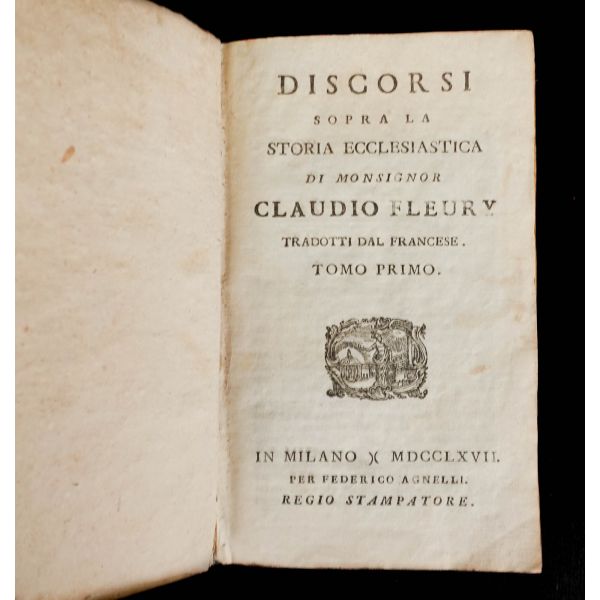 DISCORSI
SOPRA LA
STORIA ECCLESIASTICA
DI MONSIGNOR
CLAUDIO FLEURY
TRADOTTI DAL FRANCESE.
TOMO PRIMO.

IN MILANO )( MDCCLXVII.
PER FEDERICO AGNELLI.
REGIO STAMPATORE.